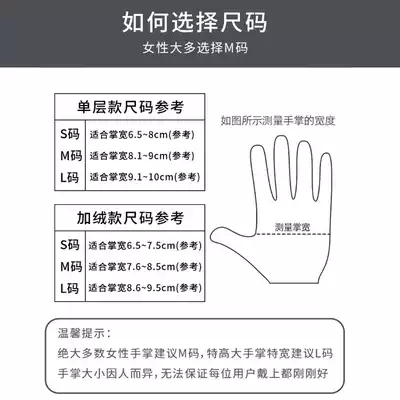 如何选择尺码

女性大多选择M码

| 单层款尺码参考 | |
|---|---|
| S码 | 适合掌宽6.5~8cm(参考) |
| M码 | 适合掌宽8.1~9cm(参考) |
| L码 | 适合掌宽9.1~10cm(参考) |

| 加绒款尺码参考 | |
|---|---|
| S码 | 适合掌宽6.5~7.5cm(参考) |
| M码 | 适合掌宽7.6~8.5cm(参考) |
| L码 | 适合掌宽8.6~9.5cm(参考) |

如图所示测量手掌的宽度

测量掌宽

温馨提示：

绝大多数女性手掌建议M码，特高大手掌特宽建议L码

手掌大小因人而异，无法保证每位用户戴上都刚刚好